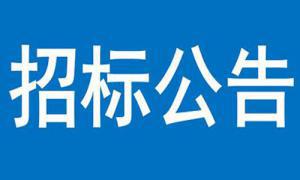 招标公告